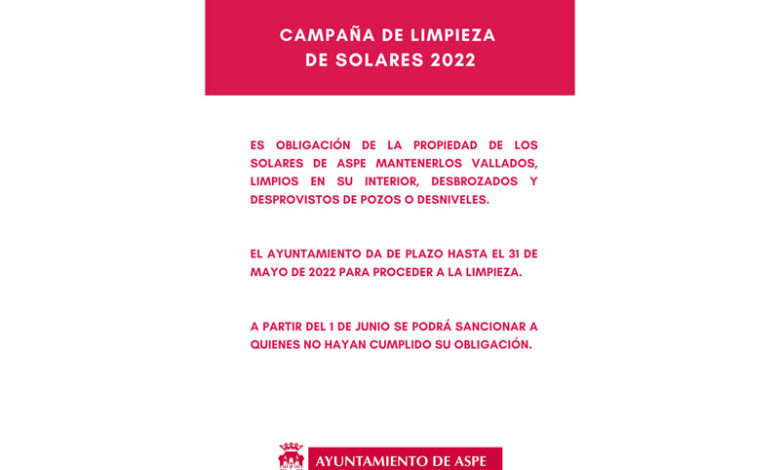 CAMPAÑA DE LIMPIEZA DE SOLARES 2022

ES OBLIGACIÓN DE LA PROPIEDAD DE LOS SOLARES DE ASPE MANTENERLOS VALLADOS, LIMPIOS EN SU INTERIOR, DESBROZADOS Y DESPROVISTOS DE POZOS O DESNIVELES.

EL AYUNTAMIENTO DA DE PLAZO HASTA EL 31 DE MAYO DE 2022 PARA PROCEDER A LA LIMPIEZA.

A PARTIR DEL 1 DE JUNIO SE PODRÁ SANCIONAR A QUIENES NO HAYAN CUMPLIDO SU OBLIGACIÓN.

AYUNTAMIENTO DE ASPE